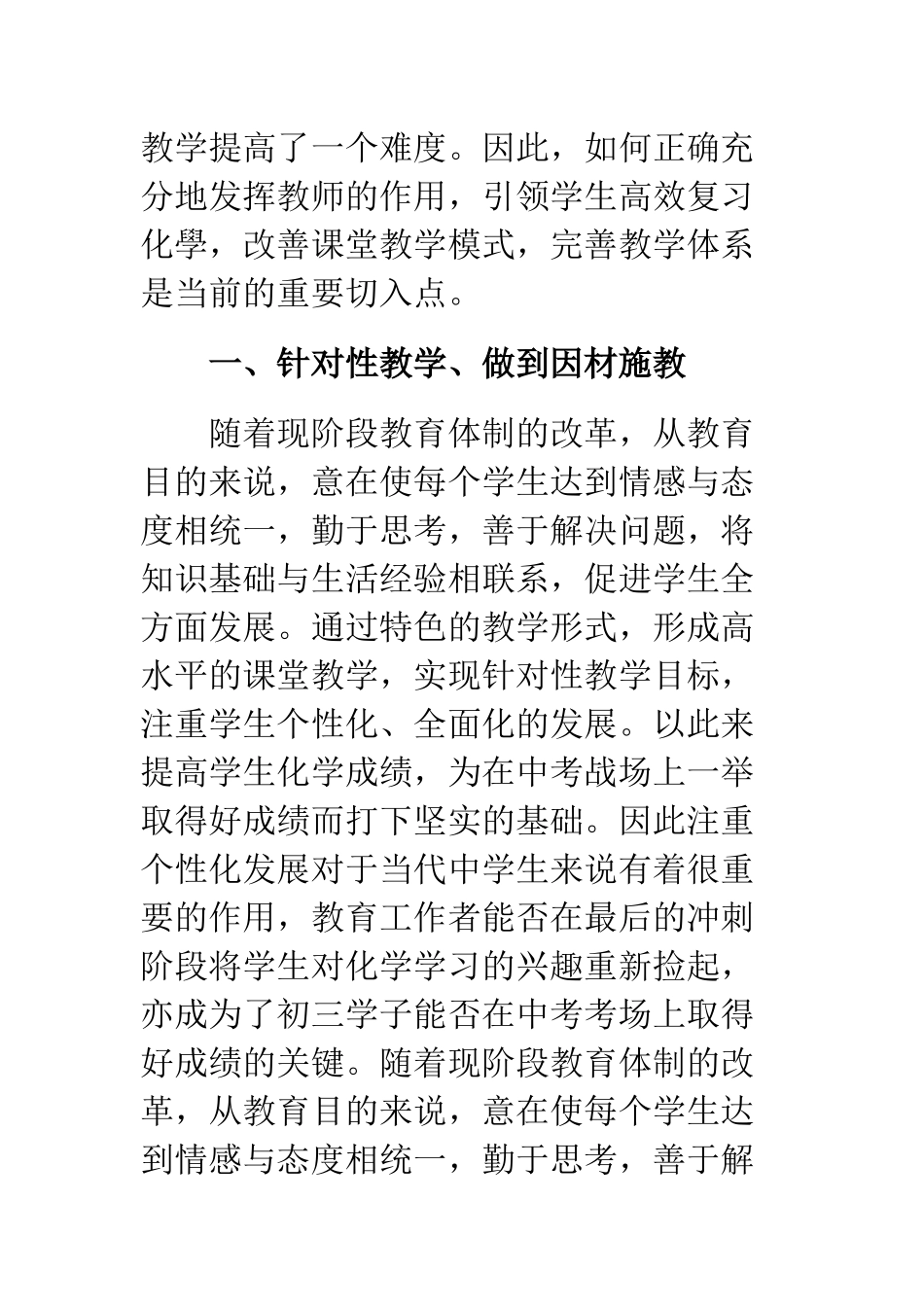 教学提高了一个难度。因此，如何正确充分地发挥教师的作用，引领学生高效复习化學，改善课堂教学模式，完善教学体系是当前的重要切入点。

一、针对性教学、做到因材施教

随着现阶段教育体制的改革，从教育目的来说，意在使每个学生达到情感与态度相统一，勤于思考，善于解决问题，将知识基础与生活经验相联系，促进学生全方面发展。通过特色的教学形式，形成高水平的课堂教学，实现针对性教学目标，注重学生个性化、全面化的发展。以此来提高学生化学成绩，为在中考战场上一举取得好成绩而打下坚实的基础。因此注重个性化发展对于当代中学生来说有着很重要的作用，教育工作者能否在最后的冲刺阶段将学生对化学学习的兴趣重新捡起，亦成为了初三学子能否在中考考场上取得好成绩的关键。随着现阶段教育体制的改革，从教育目的来说，意在使每个学生达到情感与态度相统一，勤于思考，善于解